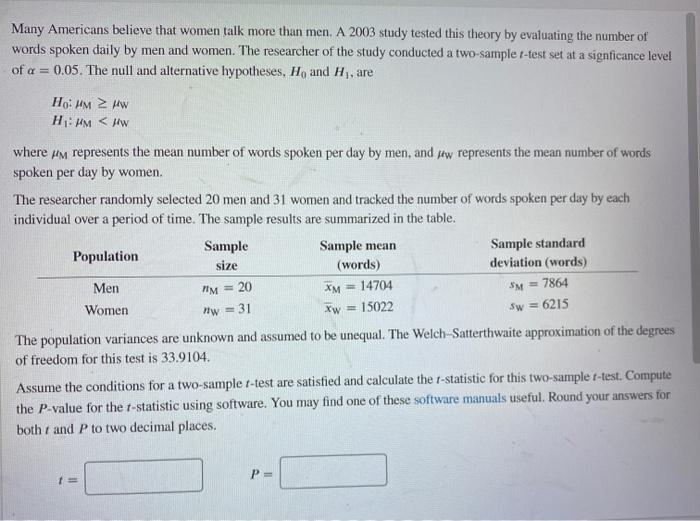 Many Americans believe that women talk more than men. A 2003 study tested this theory by evaluating the number of words spoken daily by men and women. The researcher of the study conducted a two-sample $t$-test set at a signficance level of $\alpha = 0.05$. The null and alternative hypotheses, $H_0$ and $H_1$, are

$H_0: \mu_M \geq \mu_W$
$H_1: \mu_M < \mu_W$

where $\mu_M$ represents the mean number of words spoken per day by men, and $\mu_W$ represents the mean number of words spoken per day by women.

The researcher randomly selected 20 men and 31 women and tracked the number of words spoken per day by each individual over a period of time. The sample results are summarized in the table.

| Population | Sample size | Sample mean (words) | Sample standard deviation (words) |
|---|---|---|---|
| Men | $n_M = 20$ | $\bar{x}_M = 14704$ | $s_M = 7864$ |
| Women | $n_W = 31$ | $\bar{x}_W = 15022$ | $s_W = 6215$ |

The population variances are unknown and assumed to be unequal. The Welch–Satterthwaite approximation of the degrees of freedom for this test is 33.9104.

Assume the conditions for a two-sample $t$-test are satisfied and calculate the $t$-statistic for this two-sample $t$-test. Compute the $P$-value for the $t$-statistic using software. You may find one of these software manuals useful. Round your answers for both $t$ and $P$ to two decimal places.

$t =$

$P =$